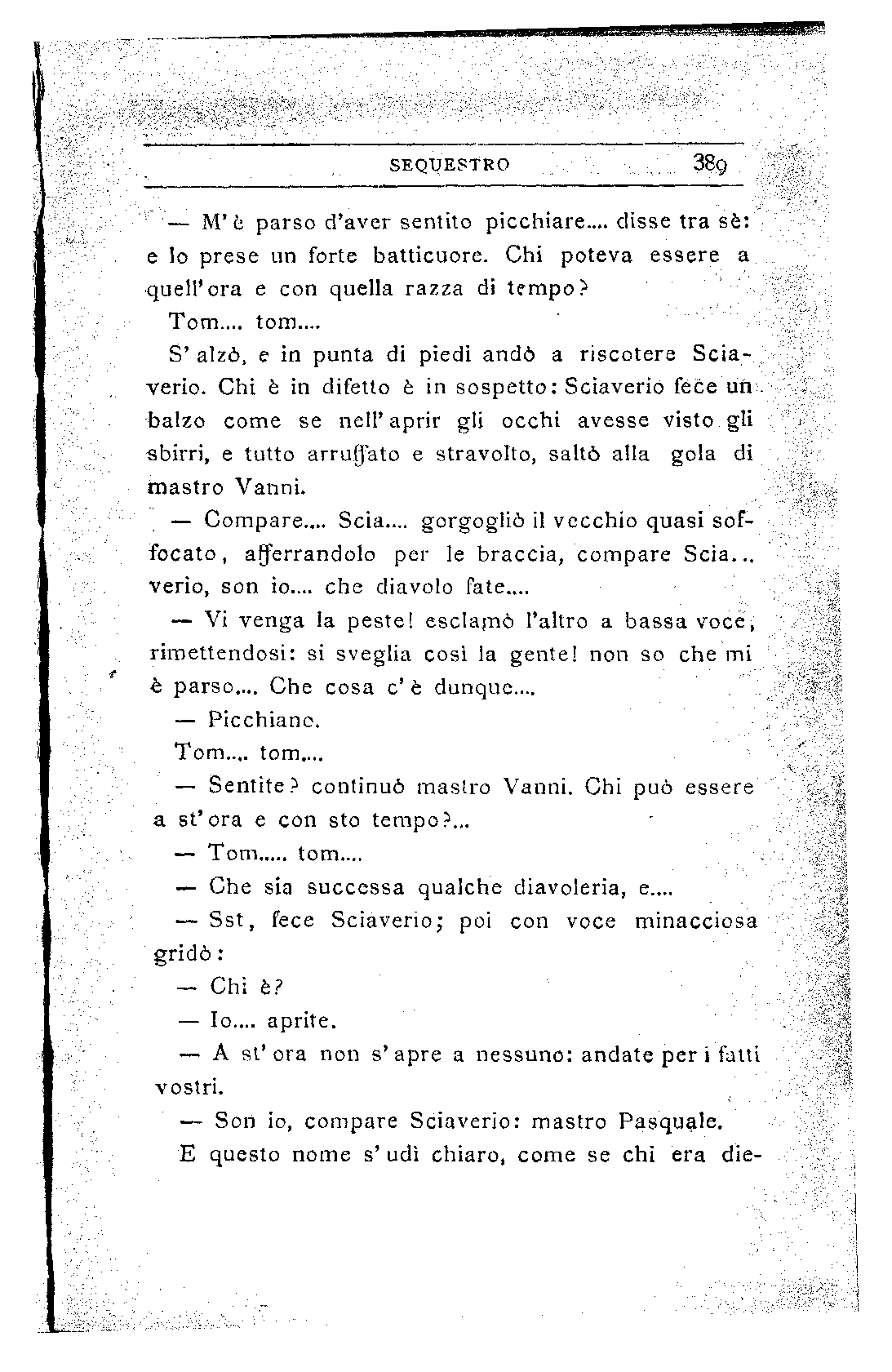 SEQUESTRO 389

— M'è parso d'aver sentito picchiare.... disse tra sè: e lo prese un forte batticuore. Chi poteva essere a quell'ora e con quella razza di tempo?

Tom.... tom....

S'alzò, e in punta di piedi andò a riscotere Sciaverio. Chi è in difetto è in sospetto: Sciaverio fece un balzo come se nell'aprir gli occhi avesse visto gli sbirri, e tutto arruffato e stravolto, saltò alla gola di mastro Vanni.

— Compare.... Scia.... gorgogliò il vecchio quasi soffocato, afferrandolo per le braccia, compare Scia... verio, son io.... che diavolo fate....

— Vi venga la peste! esclamò l'altro a bassa voce, rimettendosi: si sveglia così la gente! non so che mi è parso.... Che cosa c'è dunque....

— Picchiano.

Tom.... tom....

— Sentite? continuò mastro Vanni. Chi può essere a st'ora e con sto tempo?...

— Tom..... tom....

— Che sia successa qualche diavoleria, e....

— Sst, fece Sciaverio; poi con voce minacciosa gridò:

— Chi è?

— Io.... aprite.

— A st'ora non s'apre a nessuno: andate per i fatti vostri.

— Son io, compare Sciaverio: mastro Pasquale.

E questo nome s'udì chiaro, come se chi era die-